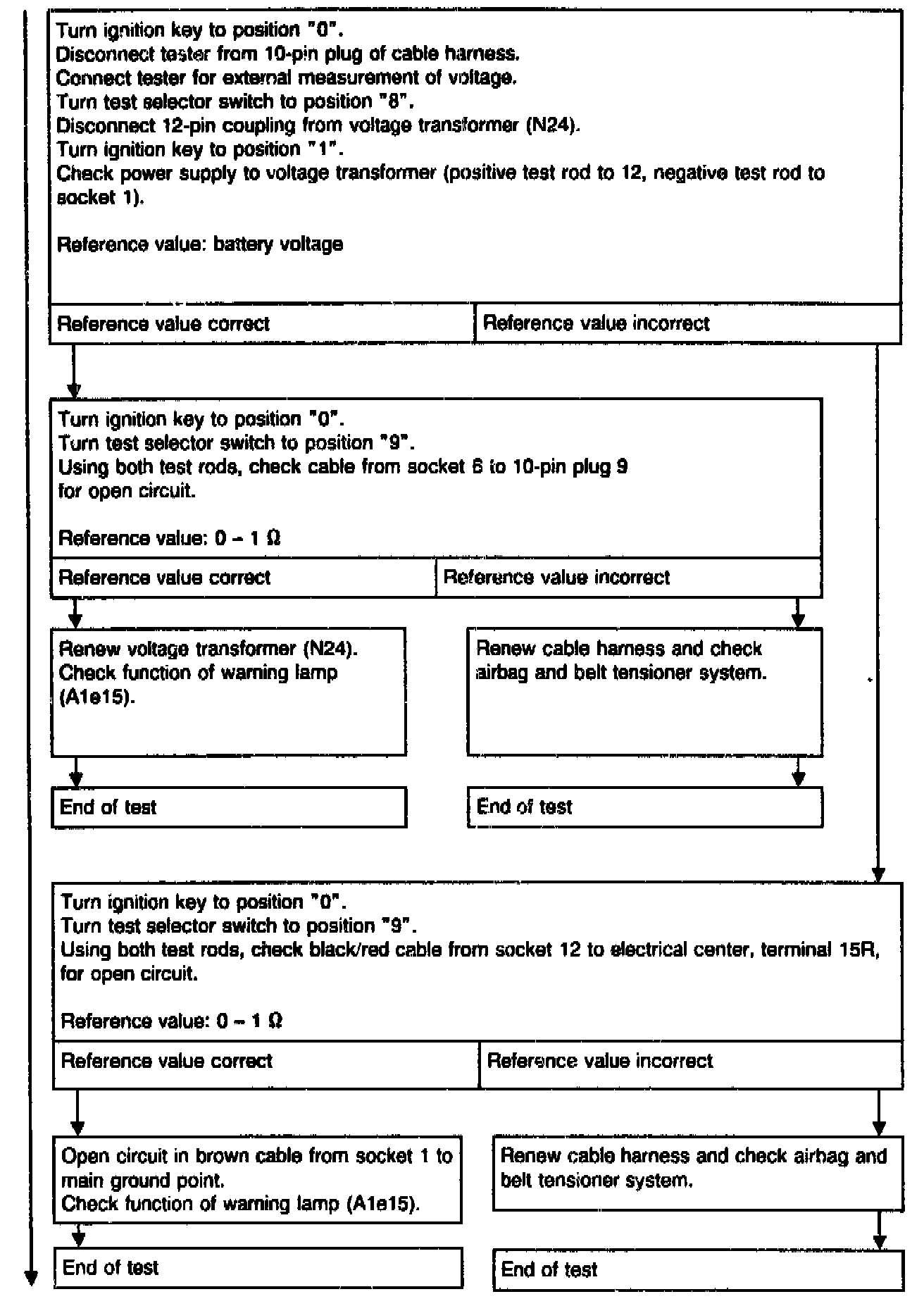 Turn ignition key to position "0".
Disconnect tester from 10-pin plug of cable harness.
Connect tester for external measurement of voltage.
Turn test selector switch to position "8".
Disconnect 12-pin coupling from voltage transformer (N24).
Turn ignition key to position "1".
Check power supply to voltage transformer (positive test rod to 12, negative test rod to socket 1).

Reference value: battery voltage

Reference value correct

Reference value incorrect

Turn ignition key to position "0".
Turn test selector switch to position "9".
Using both test rods, check cable from socket 6 to 10-pin plug 9 for open circuit.

Reference value: 0 – 1 Ω

Reference value correct

Reference value incorrect

Renew voltage transformer (N24).
Check function of warning lamp (A1e15).

Renew cable harness and check airbag and belt tensioner system.

End of test

End of test

Turn ignition key to position "0".
Turn test selector switch to position "9".
Using both test rods, check black/red cable from socket 12 to electrical center, terminal 15R, for open circuit.

Reference value: 0 – 1 Ω

Reference value correct

Reference value incorrect

Open circuit in brown cable from socket 1 to main ground point.
Check function of warning lamp (A1e15).

Renew cable harness and check airbag and belt tensioner system.

End of test

End of test